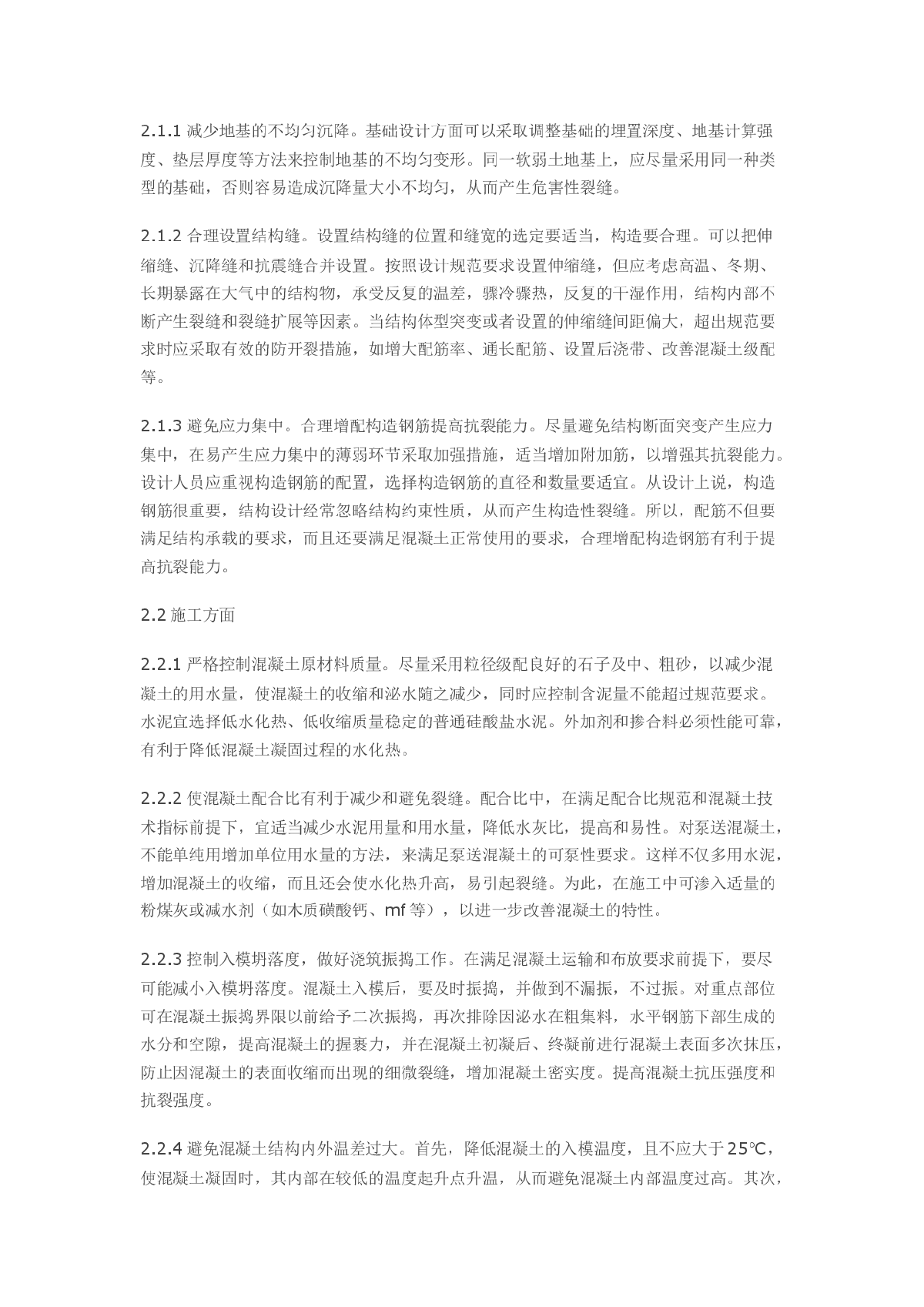 2.1.1 减少地基的不均匀沉降。基础设计方面可以采取调整基础的埋置深度、地基计算强度、垫层厚度等方法来控制地基的不均匀变形。同一软弱土地基上，应尽量采用同一种类型的基础，否则容易造成沉降量大小不均匀，从而产生危害性裂缝。

2.1.2 合理设置结构缝。设置结构缝的位置和缝宽的选定要适当，构造要合理。可以把伸缩缝、沉降缝和抗震缝合并设置。按照设计规范要求设置伸缩缝，但应考虑高温、冬期、长期暴露在大气中的结构物，承受反复的温差，骤冷骤热，反复的干湿作用，结构内部不断产生裂缝和裂缝扩展等因素。当结构体型突变或者设置的伸缩缝间距偏大，超出规范要求时应采取有效的防开裂措施，如增大配筋率、通长配筋、设置后浇带、改善混凝土级配等。

2.1.3 避免应力集中。合理增配构造钢筋提高抗裂能力。尽量避免结构断面突变产生应力集中，在易产生应力集中的薄弱环节采取加强措施，适当增加附加筋，以增强其抗裂能力。设计人员应重视构造钢筋的配置，选择构造钢筋的直径和数量要适宜。从设计上说，构造钢筋很重要，结构设计经常忽略结构约束性质，从而产生构造性裂缝。所以，配筋不但要满足结构承载的要求，而且还要满足混凝土正常使用的要求，合理增配构造钢筋有利于提高抗裂能力。

2.2 施工方面

2.2.1 严格控制混凝土原材料质量。尽量采用粒径级配良好的石子及中、粗砂，以减少混凝土的用水量，使混凝土的收缩和泌水随之减少，同时应控制含泥量不能超过规范要求。水泥宜选择低水化热、低收缩质量稳定的普通硅酸盐水泥。外加剂和掺合料必须性能可靠，有利于降低混凝土凝固过程的水化热。

2.2.2 使混凝土配合比有利于减少和避免裂缝。配合比中，在满足配合比规范和混凝土技术指标前提下，宜适当减少水泥用量和用水量，降低水灰比，提高和易性。对泵送混凝土，不能单纯用增加单位用水量的方法，来满足泵送混凝土的可泵性要求。这样不仅多用水泥，增加混凝土的收缩，而且还会使水化热升高，易引起裂缝。为此，在施工中可渗入适量的粉煤灰或减水剂（如木质磺酸钙、mf 等），以进一步改善混凝土的特性。

2.2.3 控制入模坍落度，做好浇筑振捣工作。在满足混凝土运输和布放要求前提下，要尽可能减小入模坍落度。混凝土入模后，要及时振捣，并做到不漏振，不过振。对重点部位可在混凝土振捣界限以前给予二次振捣，再次排除因泌水在粗集料，水平钢筋下部生成的水分和空隙，提高混凝土的握裹力，并在混凝土初凝后、终凝前进行混凝土表面多次抹压，防止因混凝土的表面收缩而出现的细微裂缝，增加混凝土密实度。提高混凝土抗压强度和抗裂强度。

2.2.4 避免混凝土结构内外温差过大。首先，降低混凝土的入模温度，且不应大于 25℃，使混凝土凝固时，其内部在较低的温度起升点升温，从而避免混凝土内部温度过高。其次，